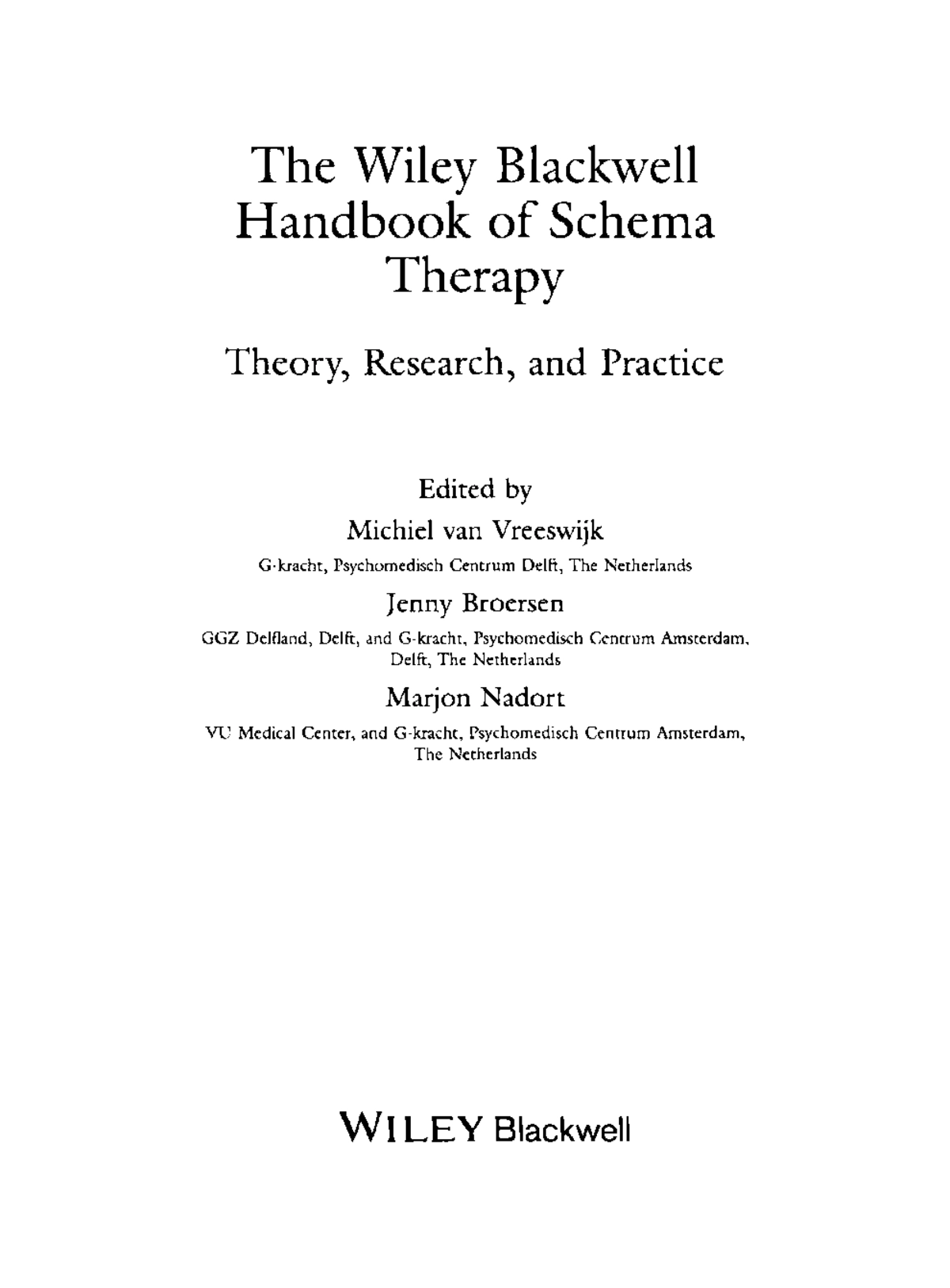 The Wiley Blackwell Handbook of Schema Therapy

Theory, Research, and Practice

Edited by

Michiel van Vreeswijk

G-kracht, Psychomedisch Centrum Delft, The Netherlands

Jenny Broersen

GGZ Delfland, Delft, and G-kracht, Psychomedisch Centrum Amsterdam, Delft, The Netherlands

Marjon Nadort

VU Medical Center, and G-kracht, Psychomedisch Centrum Amsterdam, The Netherlands

WILEY Blackwell